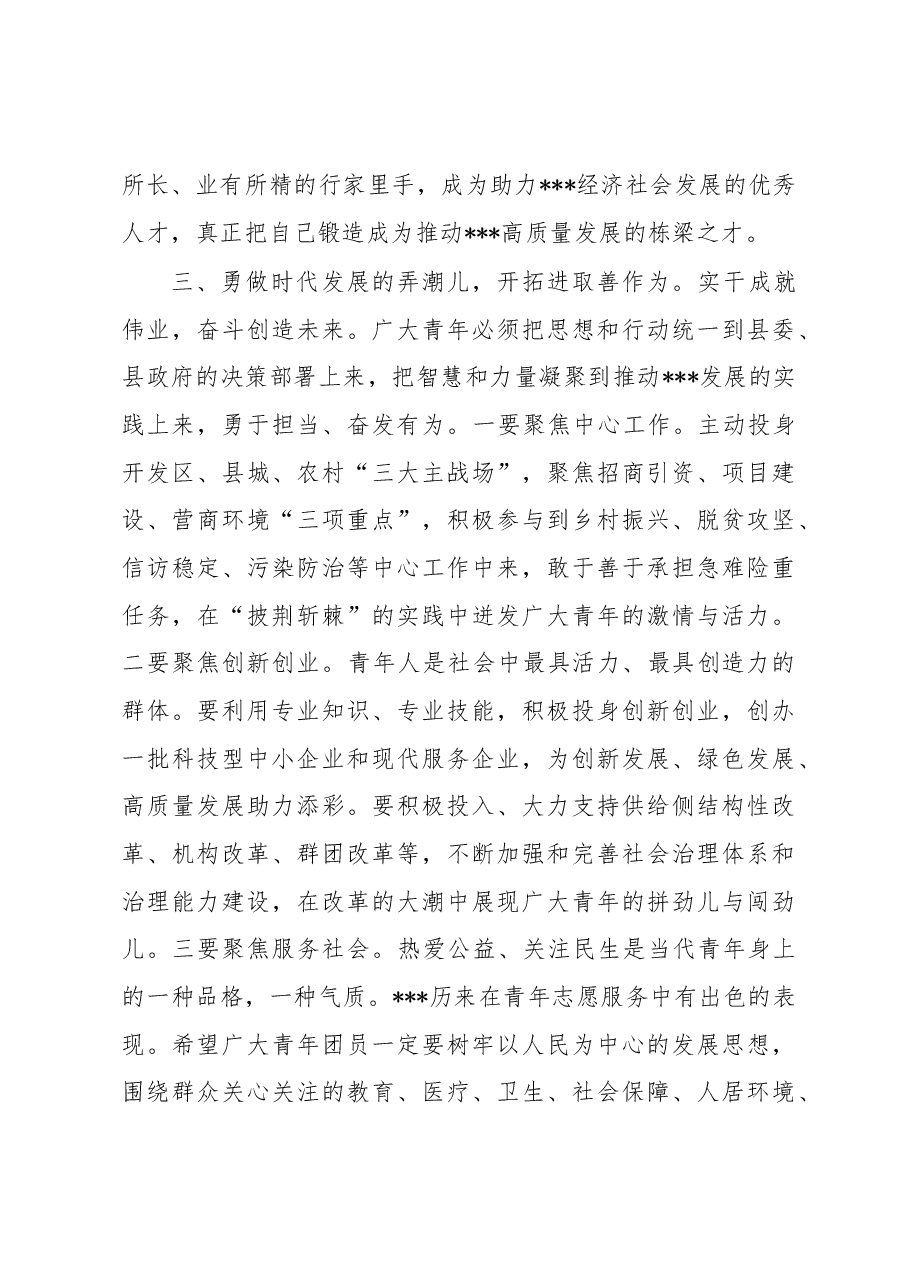 所长、业有所精的行家里手，成为助力***经济社会发展的优秀人才，真正把自己锻造成为推动***高质量发展的栋梁之才。

三、勇做时代发展的弄潮儿，开拓进取善作为。实干成就伟业，奋斗创造未来。广大青年必须把思想和行动统一到县委、县政府的决策部署上来，把智慧和力量凝聚到推动***发展的实践上来，勇于担当、奋发有为。一要聚焦中心工作。主动投身开发区、县城、农村“三大主战场”，聚焦招商引资、项目建设、营商环境“三项重点”，积极参与到乡村振兴、脱贫攻坚、信访稳定、污染防治等中心工作中来，敢于善于承担急难险重任务，在“披荆斩棘”的实践中迸发广大青年的激情与活力。二要聚焦创新创业。青年人是社会中最具活力、最具创造力的群体。要利用专业知识、专业技能，积极投身创新创业，创办一批科技型中小企业和现代服务企业，为创新发展、绿色发展、高质量发展助力添彩。要积极投入、大力支持供给侧结构性改革、机构改革、群团改革等，不断加强和完善社会治理体系和治理能力建设，在改革的大潮中展现广大青年的拼劲儿与闯劲儿。三要聚焦服务社会。热爱公益、关注民生是当代青年身上的一种品格，一种气质。***历来在青年志愿服务中有出色的表现。希望广大青年团员一定要树牢以人民为中心的发展思想，围绕群众关心关注的教育、医疗、卫生、社会保障、人居环境、